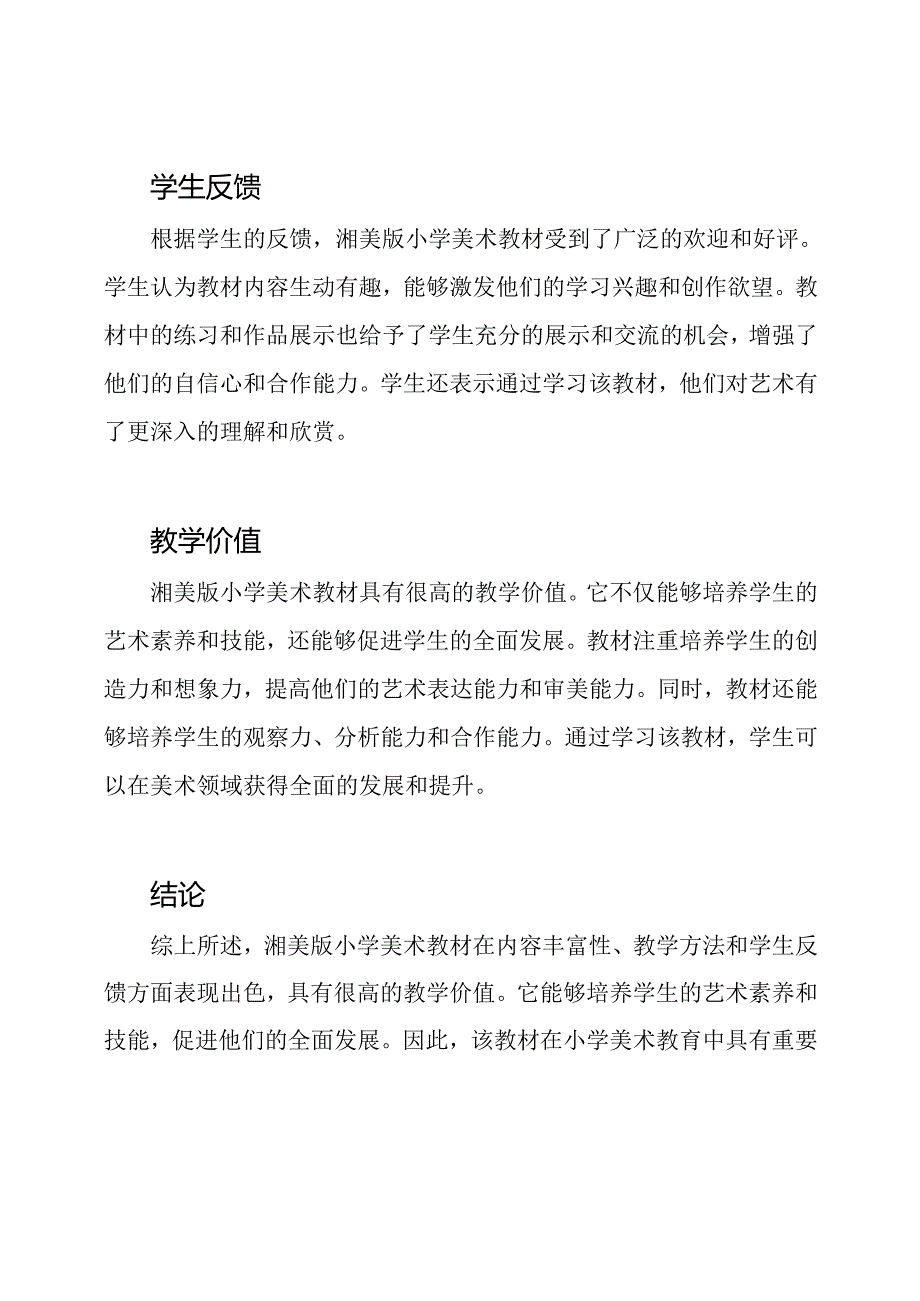 学生反馈

根据学生的反馈，湘美版小学美术教材受到了广泛的欢迎和好评。学生认为教材内容生动有趣，能够激发他们的学习兴趣和创作欲望。教材中的练习和作品展示也给予了学生充分的展示和交流的机会，增强了他们的自信心和合作能力。学生还表示通过学习该教材，他们对艺术有了更深入的理解和欣赏。

教学价值

湘美版小学美术教材具有很高的教学价值。它不仅能够培养学生的艺术素养和技能，还能够促进学生的全面发展。教材注重培养学生的创造力和想象力，提高他们的艺术表达能力和审美能力。同时，教材还能够培养学生的观察力、分析能力和合作能力。通过学习该教材，学生可以在美术领域获得全面的发展和提升。

结论

综上所述，湘美版小学美术教材在内容丰富性、教学方法和学生反馈方面表现出色，具有很高的教学价值。它能够培养学生的艺术素养和技能，促进他们的全面发展。因此，该教材在小学美术教育中具有重要